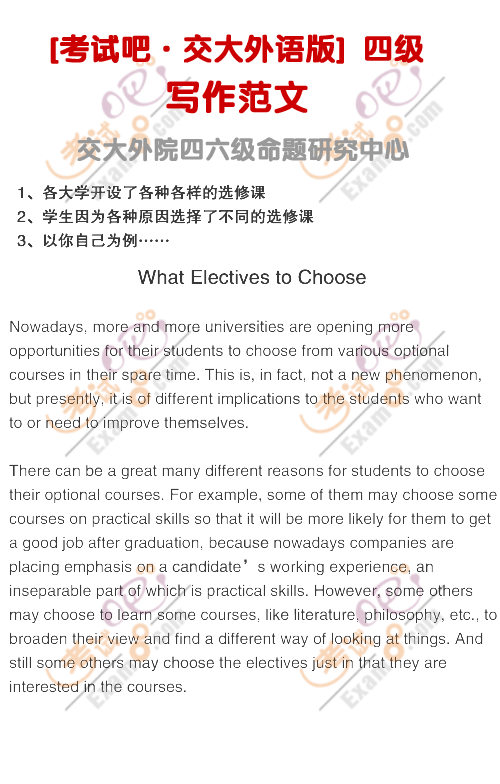 [考试吧·交大外语版] 四级
写作范文

交大外院四六级命题研究中心

1、各大学开设了各种各样的选修课
2、学生因为各种原因选择了不同的选修课
3、以你自己为例……

What Electives to Choose

Nowadays, more and more universities are opening more opportunities for their students to choose from various optional courses in their spare time. This is, in fact, not a new phenomenon, but presently, it is of different implications to the students who want to or need to improve themselves.

There can be a great many different reasons for students to choose their optional courses. For example, some of them may choose some courses on practical skills so that it will be more likely for them to get a good job after graduation, because nowadays companies are placing emphasis on a candidate’s working experience, an inseparable part of which is practical skills. However, some others may choose to learn some courses, like literature, philosophy, etc., to broaden their view and find a different way of looking at things. And still some others may choose the electives just in that they are interested in the courses.

考试吧 Exam8.com